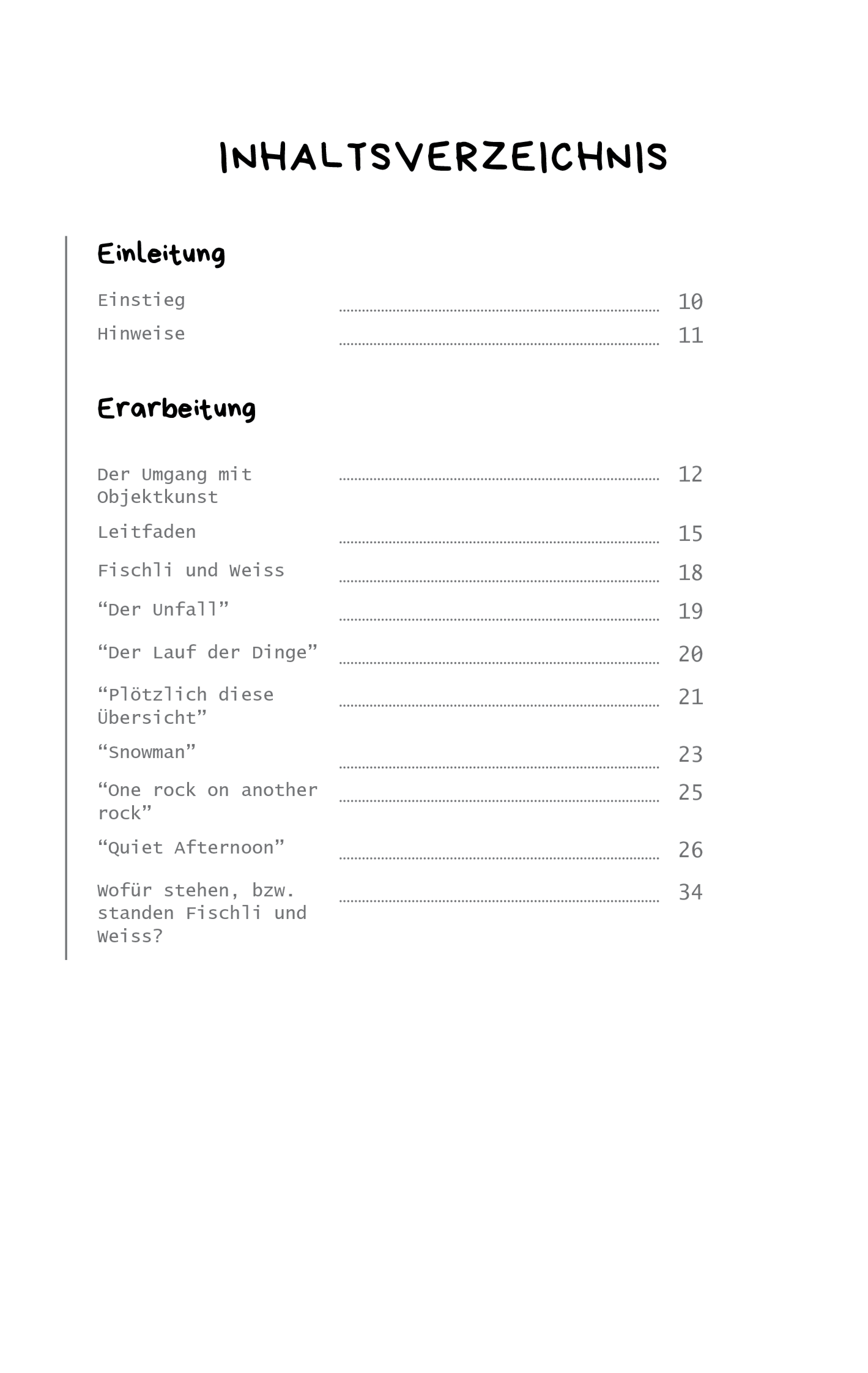 INHALTSVERZEICHNIS

Einleitung

Einstieg ........ 10
Hinweise ........ 11

Erarbeitung

Der Umgang mit Objektkunst ........ 12
Leitfaden ........ 15
Fischli und Weiss ........ 18
“Der Unfall” ........ 19
“Der Lauf der Dinge” ........ 20
“Plötzlich diese Übersicht” ........ 21
“Snowman” ........ 23
“One rock on another rock” ........ 25
“Quiet Afternoon” ........ 26
Wofür stehen, bzw. standen Fischli und Weiss? ........ 34